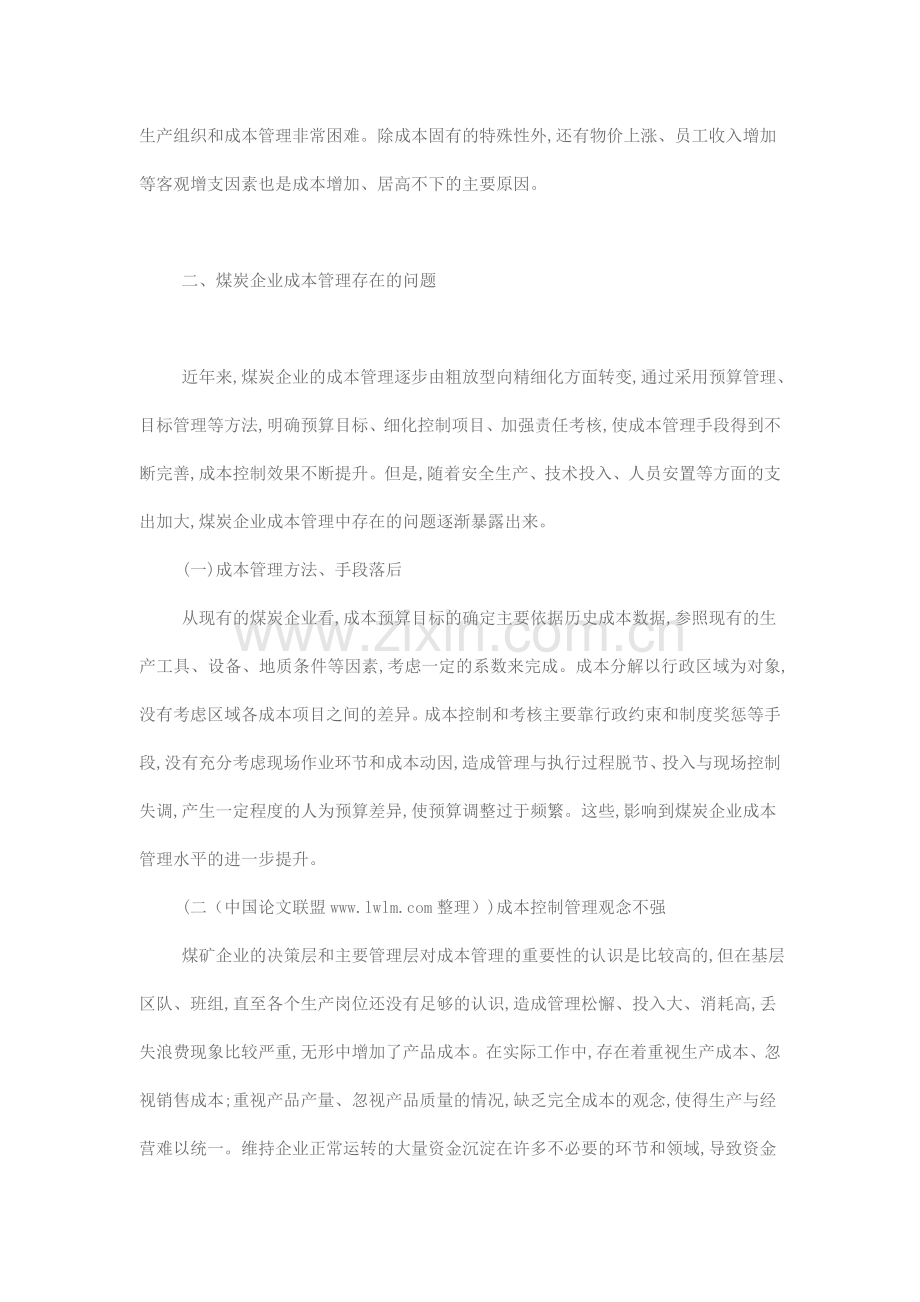 生产组织和成本管理非常困难。除成本固有的特殊性外,还有物价上涨、员工收入增加等客观增支因素也是成本增加、居高不下的主要原因。

二、煤炭企业成本管理存在的问题

近年来,煤炭企业的成本管理逐步由粗放型向精细化方面转变,通过采用预算管理、目标管理等方法,明确预算目标、细化控制项目、加强责任考核,使成本管理手段得到不断完善,成本控制效果不断提升。但是,随着安全生产、技术投入、人员安置等方面的支出加大,煤炭企业成本管理中存在的问题逐渐暴露出来。

(一)成本管理方法、手段落后

从现有的煤炭企业看,成本预算目标的确定主要依据历史成本数据,参照现有的生产工具、设备、地质条件等因素,考虑一定的系数来完成。成本分解以行政区域为对象,没有考虑区域各成本项目之间的差异。成本控制和考核主要靠行政约束和制度奖惩等手段,没有充分考虑现场作业环节和成本动因,造成管理与执行过程脱节、投入与现场控制失调,产生一定程度的人为预算差异,使预算调整过于频繁。这些,影响到煤炭企业成本管理水平的进一步提升。

(二(中国论文联盟www.lwlm.com整理))成本控制管理观念不强

煤矿企业的决策层和主要管理层对成本管理的重要性的认识是比较高的,但在基层区队、班组,直至各个生产岗位还没有足够的认识,造成管理松懈、投入大、消耗高,丢失浪费现象比较严重,无形中增加了产品成本。在实际工作中,存在着重视生产成本、忽视销售成本;重视产品产量、忽视产品质量的情况,缺乏完全成本的观念,使得生产与经营难以统一。维持企业正常运转的大量资金沉淀在许多不必要的环节和领域,导致资金

www.zixin.com.cn